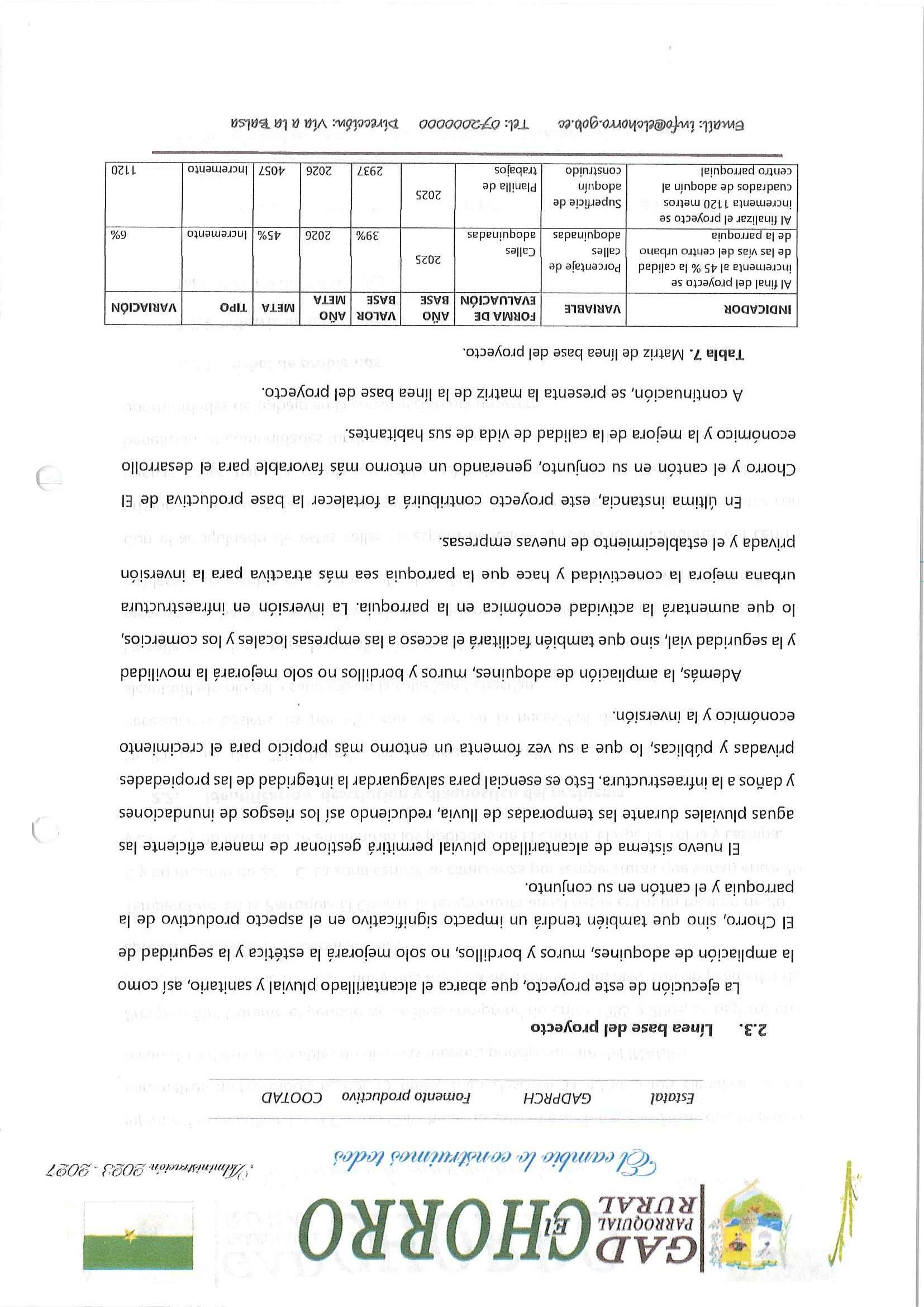 GAD PARROQUIAL RURAL El CHORRO

El cambio lo construimos todos

Administración 2023 - 2027

Estatal GADPRCH Fomento productivo COOTAD

2.3. Línea base del proyecto

La ejecución de este proyecto, que abarca el alcantarillado pluvial y sanitario, así como la ampliación de adoquines, muros y bordillos, no solo mejorará la estética y la seguridad de El Chorro, sino que también tendrá un impacto significativo en el aspecto productivo de la parroquia y el cantón en su conjunto.

El nuevo sistema de alcantarillado pluvial permitirá gestionar de manera eficiente las aguas pluviales durante las temporadas de lluvia, reduciendo así los riesgos de inundaciones y daños a la infraestructura. Esto es esencial para salvaguardar la integridad de las propiedades privadas y públicas, lo que a su vez fomenta un entorno más propicio para el crecimiento económico y la inversión.

Además, la ampliación de adoquines, muros y bordillos no solo mejorará la movilidad y la seguridad vial, sino que también facilitará el acceso a las empresas locales y los comercios, lo que aumentará la actividad económica en la parroquia. La inversión en infraestructura urbana mejora la conectividad y hace que la parroquia sea más atractiva para la inversión privada y el establecimiento de nuevas empresas.

En última instancia, este proyecto contribuirá a fortalecer la base productiva de El Chorro y el cantón en su conjunto, generando un entorno más favorable para el desarrollo económico y la mejora de la calidad de vida de sus habitantes.

A continuación, se presenta la matriz de la línea base del proyecto.

Tabla 7. Matriz de línea base del proyecto.

| INDICADOR | VARIABLE | FORMA DE EVALUACIÓN | AÑO BASE | VALOR BASE | AÑO META | META | TIPO | VARIACIÓN |
|---|---|---|---|---|---|---|---|---|
| Al final del proyecto se incrementa al 45 % la calidad de las vías del centro urbano de la parroquia | Porcentaje de calles adoquinadas | Calles adoquinadas | 2025 | 39% | 2026 | 45% | Incremento | 6% |
| Al finalizar el proyecto se incrementa 1120 metros cuadrados de adoquín al centro parroquial | Superficie de adoquín construido | Planilla de trabajos | 2025 | 2937 | 2026 | 4057 | Incremento | 1120 |

Email: info@elchorro.gob.ec Tel: 072000000 Dirección: Vía a la Balsa